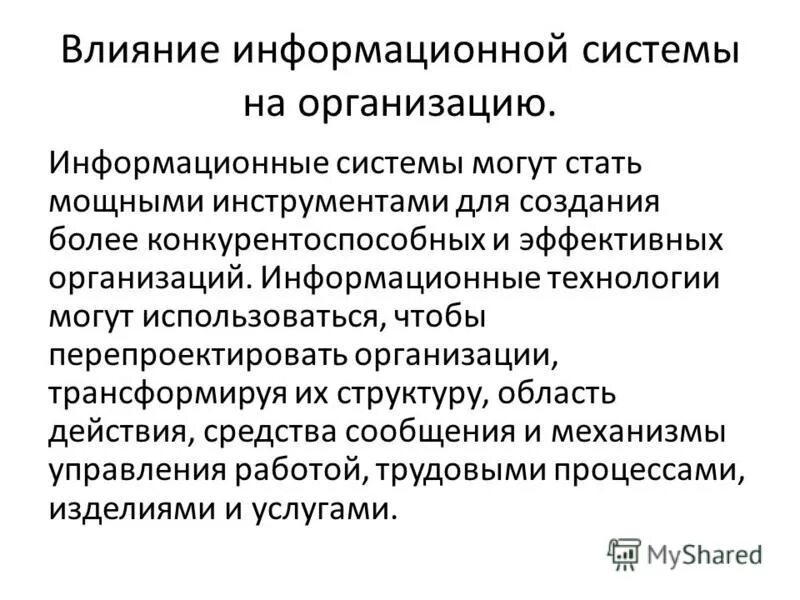 Влияние информационной системы на организацию.

Информационные системы могут стать мощными инструментами для создания более конкурентоспособных и эффективных организаций. Информационные технологии могут использоваться, чтобы перепроектировать организации, трансформируя их структуру, область действия, средства сообщения и механизмы управления работой, трудовыми процессами, изделиями и услугами.

MyShared